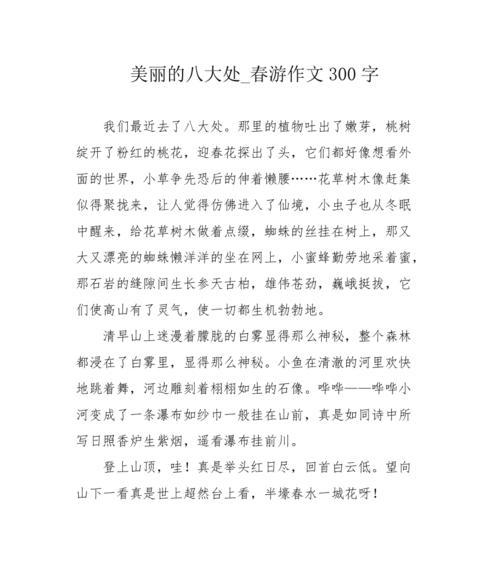 美丽的八大处_春游作文 300 字

我们最近去了八大处。那里的植物吐出了嫩芽，桃树绽开了粉红的桃花，迎春花探出了头，它们都好像想看外面的世界，小草争先恐后的伸着懒腰……花草树木像赶集似得聚拢来，让人觉得仿佛进入了仙境，小虫子也从冬眠中醒来，给花草树木做着点缀，蜘蛛的丝挂在树上，那又大又漂亮的蜘蛛懒洋洋的坐在网上，小蜜蜂勤劳地采着蜜，那石岩的缝隙间生长参天古柏，雄伟苍劲，巍峨挺拔，它们使高山有了灵气，使一切都生机勃勃地。

清早山上迷漫着朦胧的白雾显得那么神秘，整个森林都浸在了白雾里，显得那么神秘。小鱼在清澈的河里欢快地跳着舞，河边雕刻着栩栩如生的石像。哗哗——哗哗小河变成了一条瀑布如纱巾一般挂在山前，真是如同诗中所写日照香炉生紫烟，遥看瀑布挂前川。

登上山顶，哇！真是举头红日尽，回首白云低。望向山下一看真是世上超然台上看，半壕春水一城花呀！